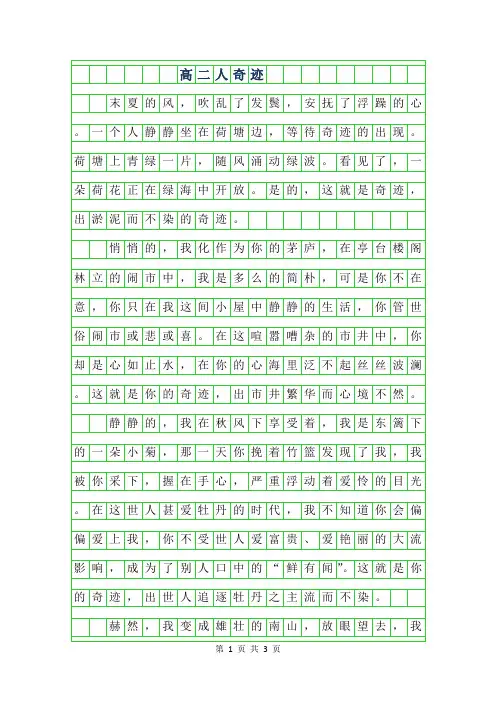 高二人奇迹

末夏的风，吹乱了发鬓，安抚了浮躁的心。一个人静静坐在荷塘边，等待奇迹的出现。荷塘上青绿一片，随风涌动绿波。看见了，一朵荷花正在绿海中开放。是的，这就是奇迹，出淤泥而不染的奇迹。

悄悄的，我化作为你的茅庐，在亭台楼阁林立的闹市中，我是多么的简朴，可是你不在意，你只在我这间小屋中静静的生活，你管世俗闹市或悲或喜。在这喧嚣嘈杂的市井中，你却是心如止水，在你的心海里泛不起丝丝波澜。这就是你的奇迹，出市井繁华而心境不然。

静静的，我在秋风下享受着，我是东篱下的一朵小菊，那一天你挽着竹篮发现了我，我被你采下，握在手心，严重浮动着爱怜的目光。在这世人甚爱牡丹的时代，我不知道你会偏偏爱上我，你不受世人爱富贵、爱艳丽的大流影响，成为了别人口中的“鲜有闻”。这就是你的奇迹，出世人追逐牡丹之主流而不染。

赫然，我变成雄壮的南山，放眼望去，我

第 1 页 共 3 页